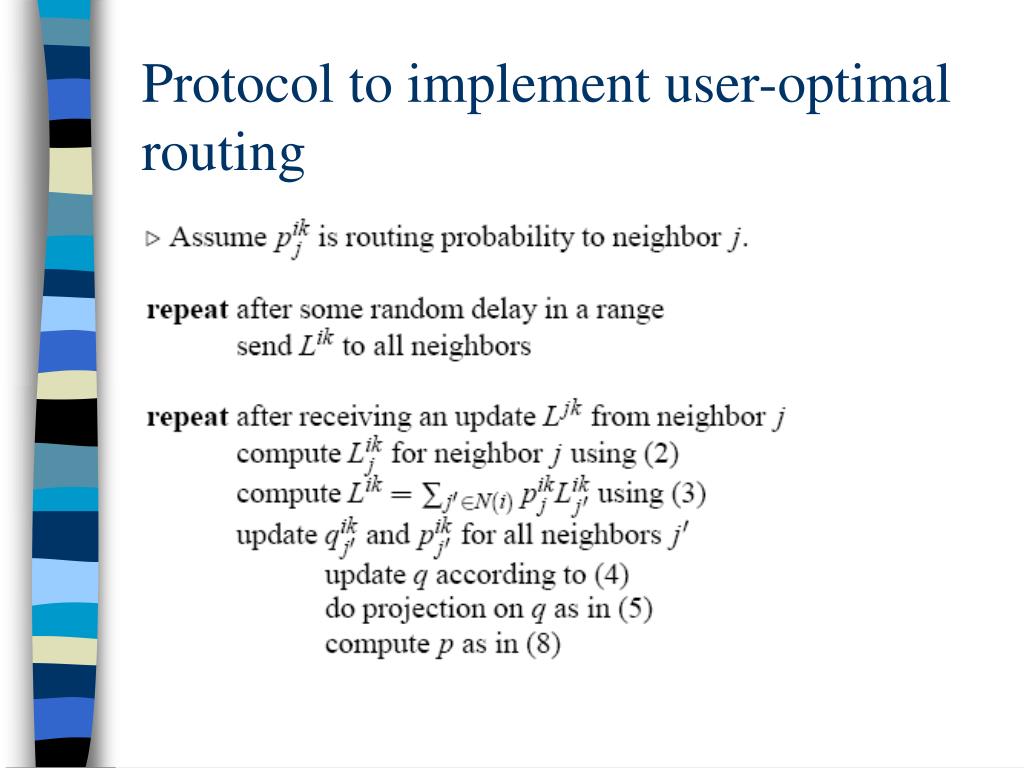 Protocol to implement user-optimal routing

$\triangleright$ Assume $p_j^{ik}$ is routing probability to neighbor $j$.

**repeat** after some random delay in a range
send $L^{ik}$ to all neighbors

**repeat** after receiving an update $L^{jk}$ from neighbor $j$
compute $L_j^{ik}$ for neighbor $j$ using (2)
compute $L^{ik} = \sum_{j' \in N(i)} p_j^{ik} L_{j'}^{ik}$ using (3)
update $q_{j'}^{ik}$ and $p_{j'}^{ik}$ for all neighbors $j'$
update $q$ according to (4)
do projection on $q$ as in (5)
compute $p$ as in (8)